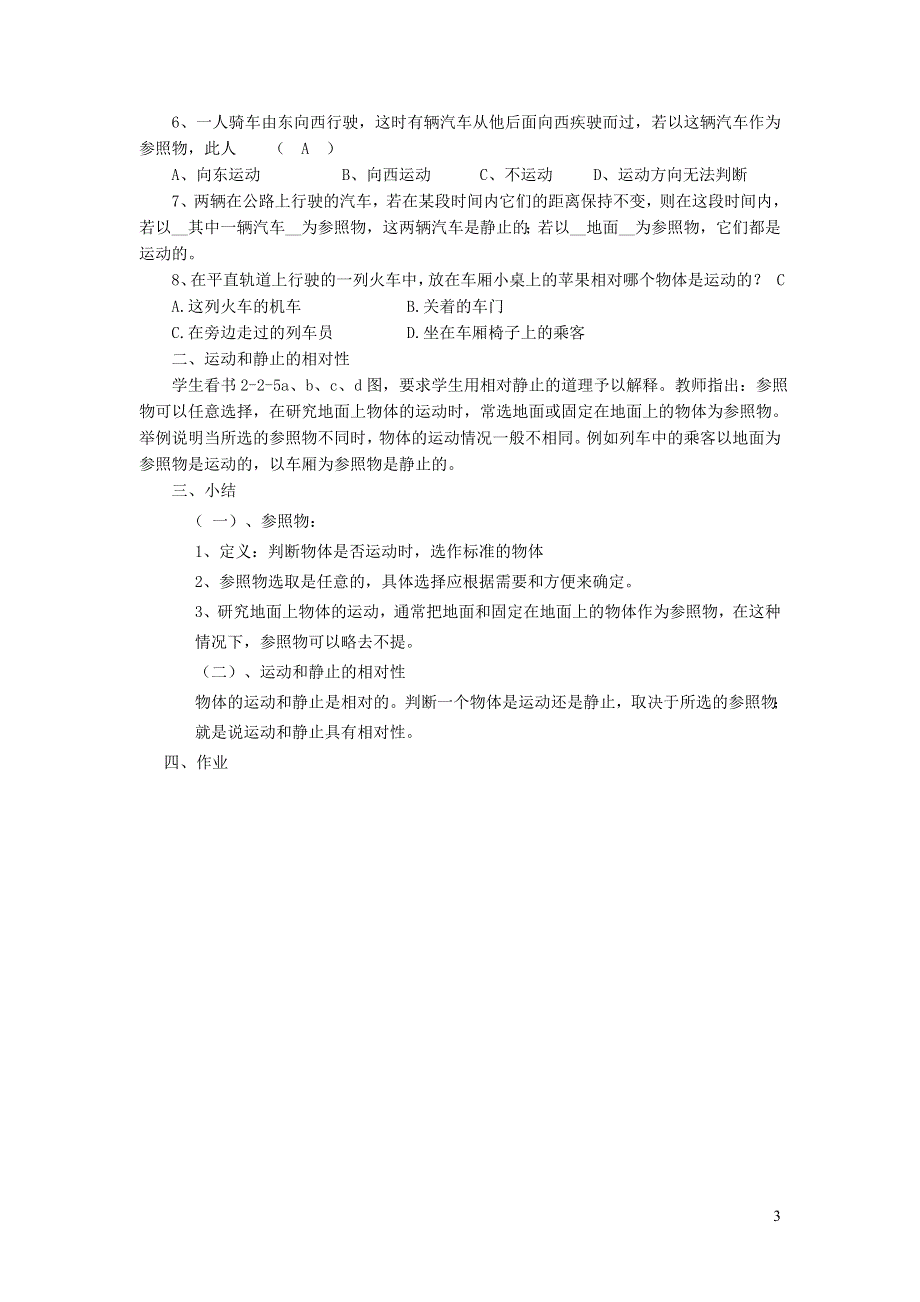 6、一人骑车由东向西行驶，这时有辆汽车从他后面向西疾驶而过，若以这辆汽车作为参照物，此人 （ A ）

A、向东运动　　B、向西运动　　C、不运动　　D、运动方向无法判断

7、两辆在公路上行驶的汽车，若在某段时间内它们的距离保持不变，则在这段时间内，若以__其中一辆汽车__为参照物，这两辆汽车是静止的；若以__地面__为参照物，它们都是运动的。

8、在平直轨道上行驶的一列火车中，放在车厢小桌上的苹果相对哪个物体是运动的？ C

A.这列火车的机车　　B.关着的车门

C.在旁边走过的列车员　　D.坐在车厢椅子上的乘客

二、运动和静止的相对性

学生看书 2-2-5a、b、c、d 图，要求学生用相对静止的道理予以解释。教师指出：参照物可以任意选择，在研究地面上物体的运动时，常选地面或固定在地面上的物体为参照物。举例说明当所选的参照物不同时，物体的运动情况一般不相同。例如列车中的乘客以地面为参照物是运动的，以车厢为参照物是静止的。

三、小结

（一）、参照物：

1、定义：判断物体是否运动时，选作标准的物体

2、参照物选取是任意的，具体选择应根据需要和方便来确定。

3、研究地面上物体的运动，通常把地面和固定在地面上的物体作为参照物，在这种情况下，参照物可以略去不提。

（二）、运动和静止的相对性

物体的运动和静止是相对的。判断一个物体是运动还是静止，取决于所选的参照物;就是说运动和静止具有相对性。

四、作业

3